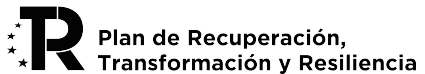 TR

Plan de Recuperación, Transformación y Resiliencia